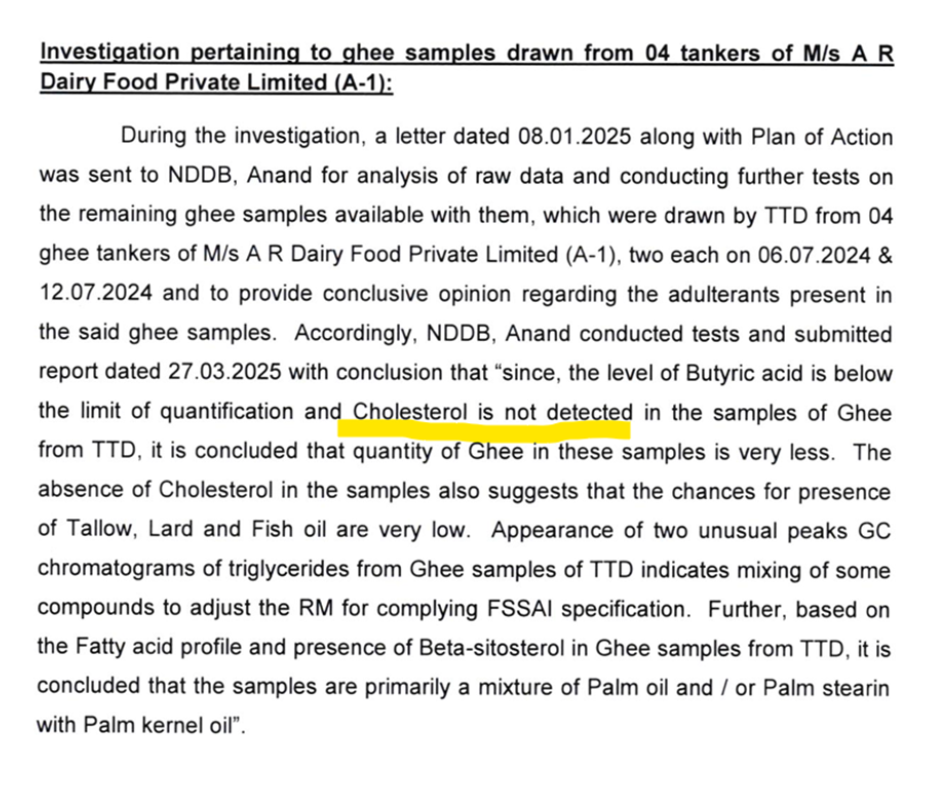 Investigation pertaining to ghee samples drawn from 04 tankers of M/s A R Dairy Food Private Limited (A-1):

During the investigation, a letter dated 08.01.2025 along with Plan of Action was sent to NDDB, Anand for analysis of raw data and conducting further tests on the remaining ghee samples available with them, which were drawn by TTD from 04 ghee tankers of M/s A R Dairy Food Private Limited (A-1), two each on 06.07.2024 & 12.07.2024 and to provide conclusive opinion regarding the adulterants present in the said ghee samples. Accordingly, NDDB, Anand conducted tests and submitted report dated 27.03.2025 with conclusion that "since, the level of Butyric acid is below the limit of quantification and Cholesterol is not detected in the samples of Ghee from TTD, it is concluded that quantity of Ghee in these samples is very less. The absence of Cholesterol in the samples also suggests that the chances for presence of Tallow, Lard and Fish oil are very low. Appearance of two unusual peaks GC chromatograms of triglycerides from Ghee samples of TTD indicates mixing of some compounds to adjust the RM for complying FSSAI specification. Further, based on the Fatty acid profile and presence of Beta-sitosterol in Ghee samples from TTD, it is concluded that the samples are primarily a mixture of Palm oil and / or Palm stearin with Palm kernel oil".